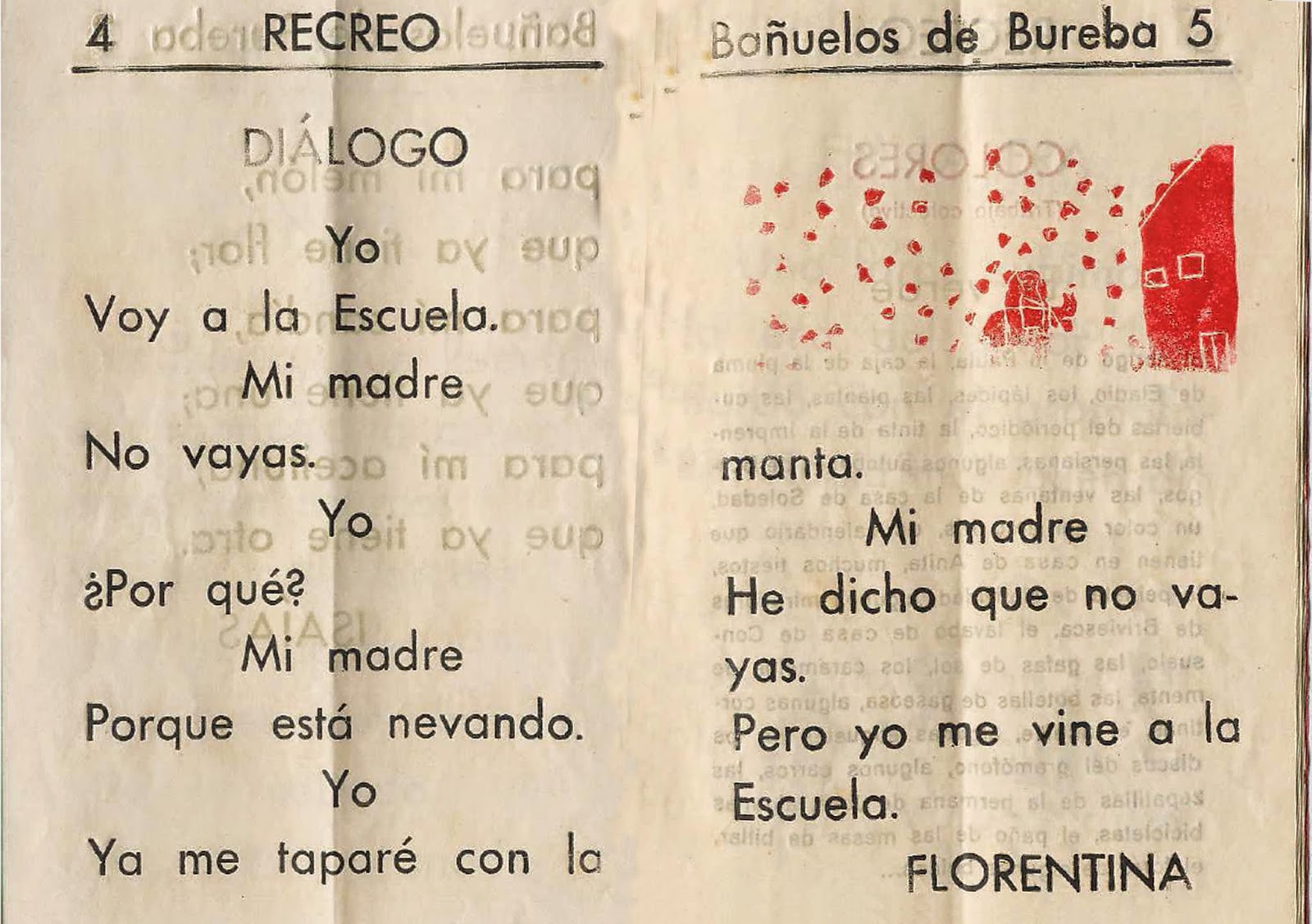 4 RECREO

DIÁLOGO

Yo

Voy a la Escuela.

Mi madre

No vayas.

Yo

¿Por qué?

Mi madre

Porque está nevando.

Yo

Ya me taparé con la

Bañuelos de Bureba 5

manta.

Mi madre

He dicho que no vayas.

Pero yo me vine a la Escuela.

FLORENTINA